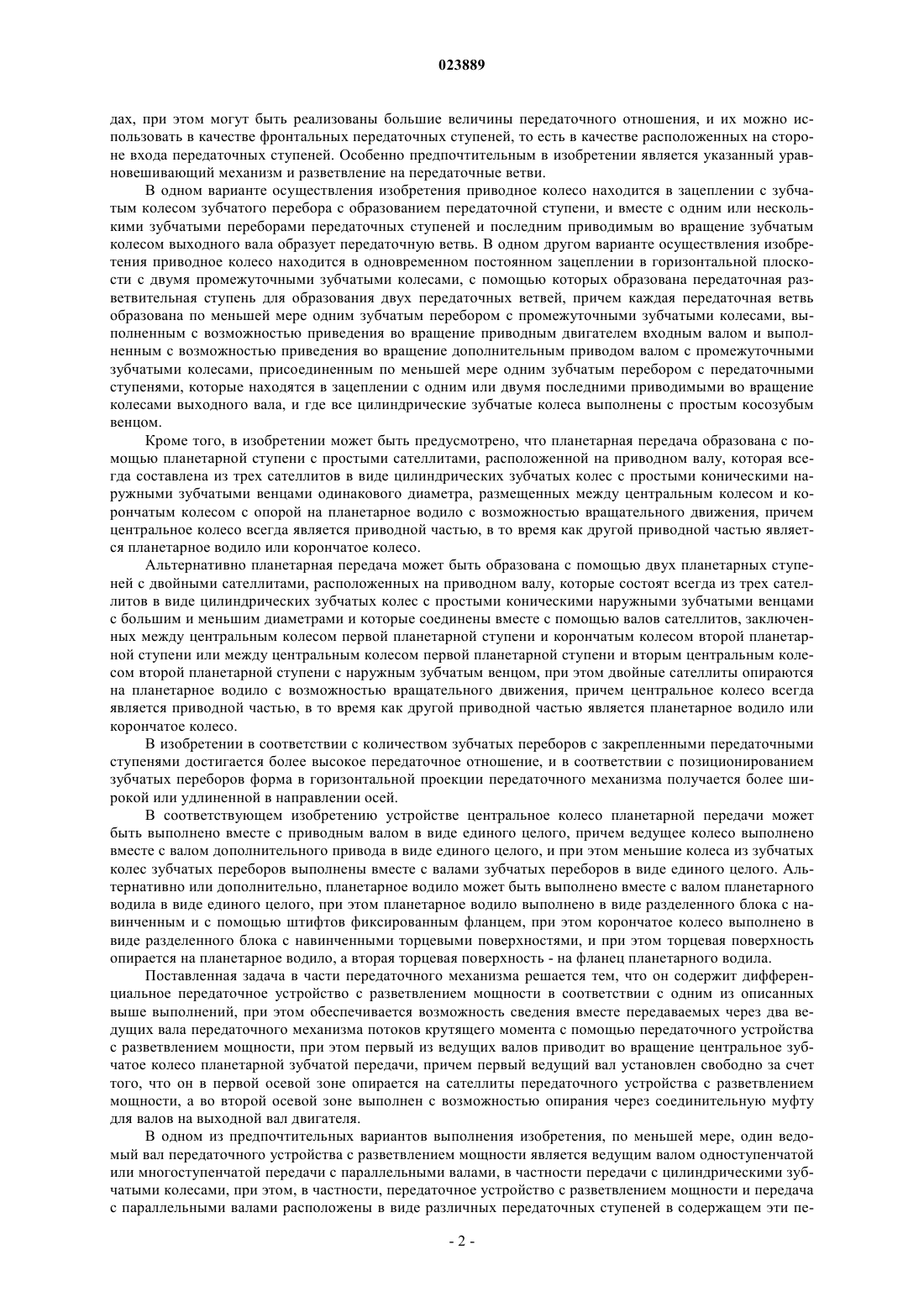 023889

дах, при этом могут быть реализованы большие величины передаточного отношения, и их можно использовать в качестве фронтальных передаточных ступеней, то есть в качестве расположенных на стороне входа передаточных ступеней. Особенно предпочтительным в изобретении является указанный уравновешивающий механизм и разветвление на передаточные ветви.

В одном варианте осуществления изобретения приводное колесо находится в зацеплении с зубчатым колесом зубчатого перебора с образованием передаточной ступени, и вместе с одним или несколькими зубчатыми переборами передаточных ступеней и последним приводимым во вращение зубчатым колесом выходного вала образует передаточную ветвь. В одном другом варианте осуществления изобретения приводное колесо находится в одновременном постоянном зацеплении в горизонтальной плоскости с двумя промежуточными зубчатыми колесами, с помощью которых образована передаточная разветвительная ступень для образования двух передаточных ветвей, причем каждая передаточная ветвь образована по меньшей мере одним зубчатым перебором с промежуточными зубчатыми колесами, выполненным с возможностью приведения во вращение приводным двигателем входным валом и выполненным с возможностью приведения во вращение дополнительным приводом валом с промежуточными зубчатыми колесами, присоединенным по меньшей мере одним зубчатым перебором с передаточными ступенями, которые находятся в зацеплении с одним или двумя последними приводимыми во вращение колесами выходного вала, и где все цилиндрические зубчатые колеса выполнены с простым косозубым венцом.

Кроме того, в изобретении может быть предусмотрено, что планетарная передача образована с помощью планетарной ступени с простыми сателлитами, расположенной на приводном валу, которая всегда составлена из трех сателлитов в виде цилиндрических зубчатых колес с простыми коническими наружными зубчатыми венцами одинакового диаметра, размещенных между центральным колесом и корончатым колесом с опорой на планетарное водило с возможностью вращательного движения, причем центральное колесо всегда является приводной частью, в то время как другой приводной частью является планетарное водило или корончатое колесо.

Альтернативно планетарная передача может быть образована с помощью двух планетарных ступеней с двойными сателлитами, расположенных на приводном валу, которые состоят всегда из трех сателлитов в виде цилиндрических зубчатых колес с простыми коническими наружными зубчатыми венцами с большим и меньшим диаметрами и которые соединены вместе с помощью валов сателлитов, заключенных между центральным колесом первой планетарной ступени и корончатым колесом второй планетарной ступени или между центральным колесом первой планетарной ступени и вторым центральным колесом второй планетарной ступени с наружным зубчатым венцом, при этом двойные сателлиты опираются на планетарное водило с возможностью вращательного движения, причем центральное колесо всегда является приводной частью, в то время как другой приводной частью является планетарное водило или корончатое колесо.

В изобретении в соответствии с количеством зубчатых переборов с закрепленными передаточными ступенями достигается более высокое передаточное отношение, и в соответствии с позиционированием зубчатых переборов форма в горизонтальной проекции передаточного механизма получается более широкой или удлиненной в направлении осей.

В соответствующем изобретению устройстве центральное колесо планетарной передачи может быть выполнено вместе с приводным валом в виде единого целого, причем ведущее колесо выполнено вместе с валом дополнительного привода в виде единого целого, и при этом меньшие колеса из зубчатых колес зубчатых переборов выполнены вместе с валами зубчатых переборов в виде единого целого. Альтернативно или дополнительно, планетарное водило может быть выполнено вместе с валом планетарного водила в виде единого целого, при этом планетарное водило выполнено в виде разделенного блока с навинченным и с помощью штифтов фиксированным фланцем, при этом корончатое колесо выполнено в виде разделенного блока с навинченными торцевыми поверхностями, и при этом торцевая поверхность опирается на планетарное водило, а вторая торцевая поверхность - на фланец планетарного водила.

Поставленная задача в части передаточного механизма решается тем, что он содержит дифференциальное передаточное устройство с разветвлением мощности в соответствии с одним из описанных выше выполнений, при этом обеспечивается возможность сведения вместе передаваемых через два ведущих вала передаточного механизма потоков крутящего момента с помощью передаточного устройства с разветвлением мощности, при этом первый из ведущих валов приводит во вращение центральное зубчатое колесо планетарной зубчатой передачи, причем первый ведущий вал установлен свободно за счет того, что он в первой осевой зоне опирается на сателлиты передаточного устройства с разветвлением мощности, а во второй осевой зоне выполнен с возможностью опирания через соединительную муфту для валов на выходной вал двигателя.

В одном из предпочтительных вариантов выполнения изобретения, по меньшей мере, один ведомый вал передаточного устройства с разветвлением мощности является ведущим валом одноступенчатой или многоступенчатой передачи с параллельными валами, в частности передачи с цилиндрическими зубчатыми колесами, при этом, в частности, передаточное устройство с разветвлением мощности и передача с параллельными валами расположены в виде различных передаточных ступеней в содержащем эти пе-

- 2 -